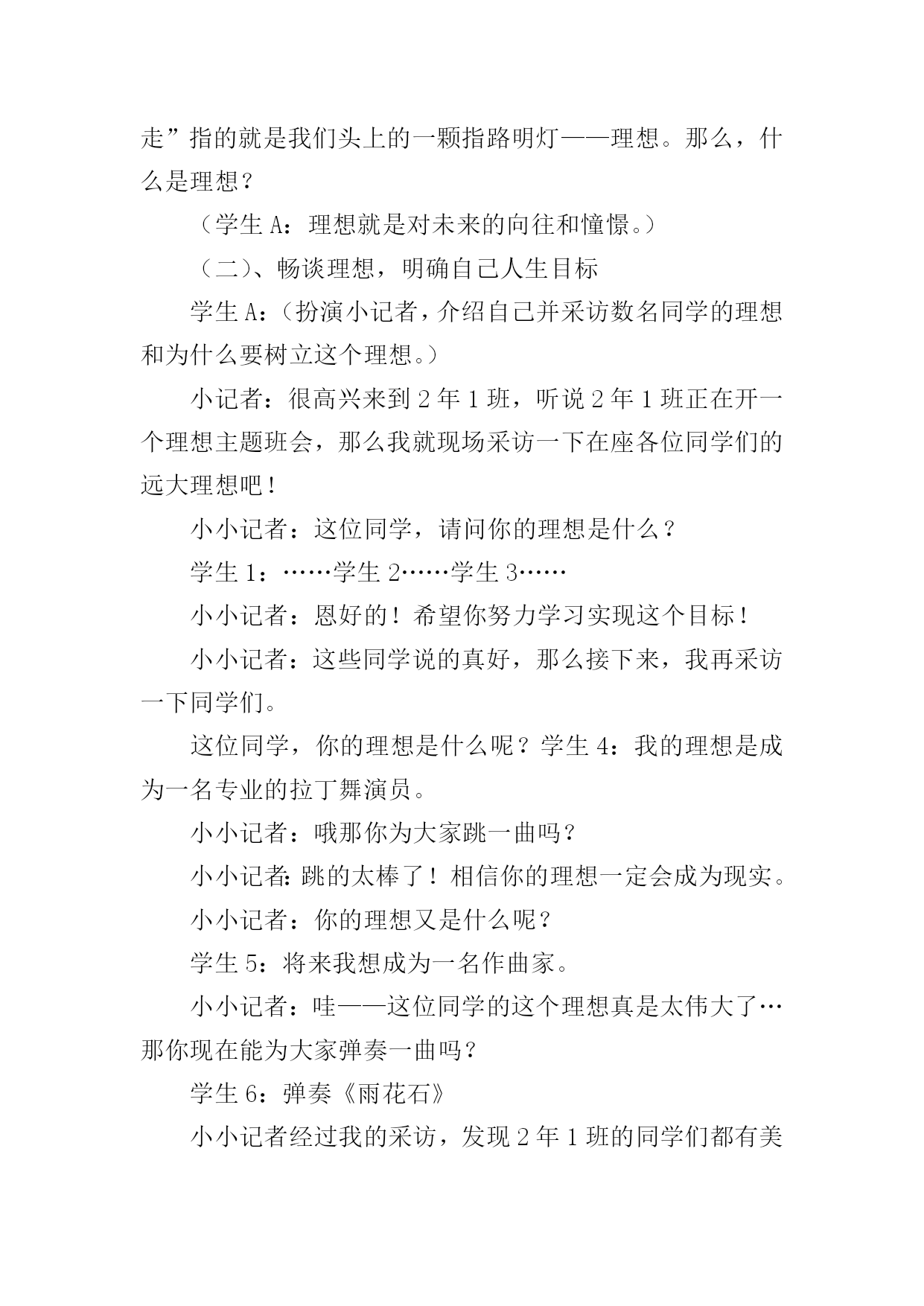 走”指的就是我们头上的一颗指路明灯——理想。那么，什么是理想？

（学生 A：理想就是对未来的向往和憧憬。）

（二）、畅谈理想，明确自己人生目标

学生 A：（扮演小记者，介绍自己并采访数名同学的理想和为什么要树立这个理想。）

小记者：很高兴来到 2 年 1 班，听说 2 年 1 班正在开一个理想主题班会，那么我就现场采访一下在座各位同学们的远大理想吧！

小小记者：这位同学，请问你的理想是什么？

学生 1：……学生 2……学生 3……

小小记者：恩好的！希望你努力学习实现这个目标！

小小记者：这些同学说的真好，那么接下来，我再采访一下同学们。

这位同学，你的理想是什么呢？学生 4：我的理想是成为一名专业的拉丁舞演员。

小小记者：哦那你为大家跳一曲吗？

小小记者：跳的太棒了！相信你的理想一定会成为现实。

小小记者：你的理想又是什么呢？

学生 5：将来我想成为一名作曲家。

小小记者：哇——这位同学的这个理想真是太伟大了…那你现在能为大家弹奏一曲吗？

学生 6：弹奏《雨花石》

小小记者经过我的采访，发现 2 年 1 班的同学们都有美